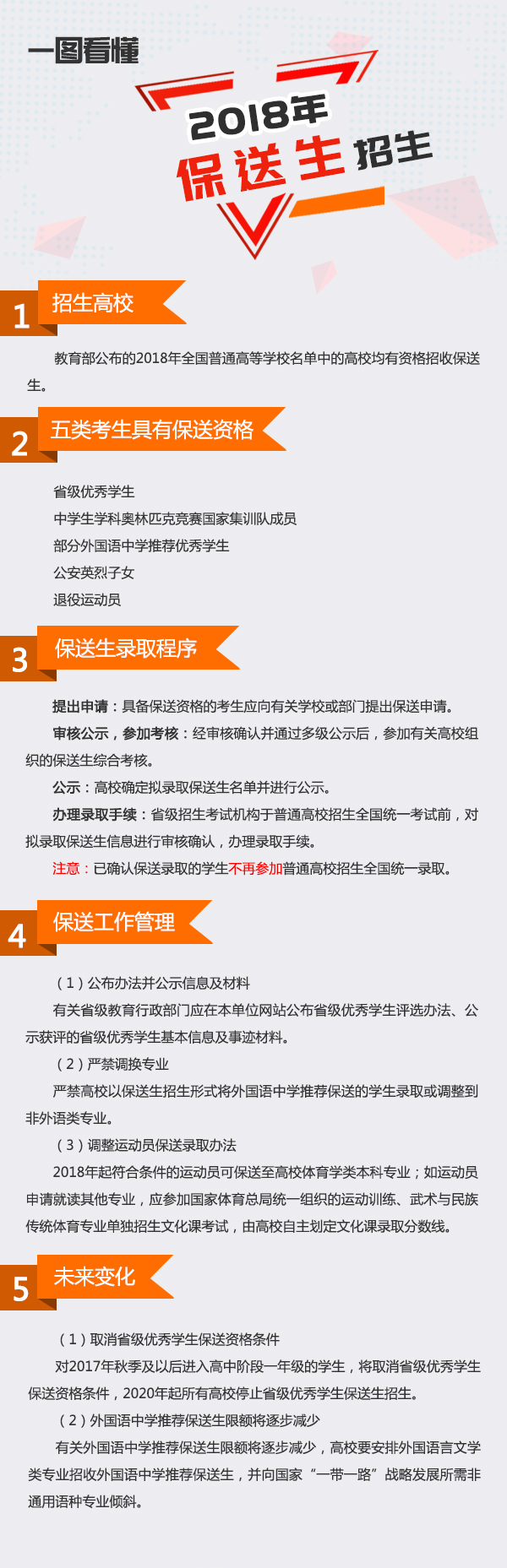 一图看懂

2018年
保送生招生

1 招生高校

教育部公布的2018年全国普通高等学校名单中的高校均有资格招收保送生。

2 五类考生具有保送资格

省级优秀学生
中学生学科奥林匹克竞赛国家集训队成员
部分外国语中学推荐优秀学生
公安英烈子女
退役运动员

3 保送生录取程序

提出申请：具备保送资格的考生应向有关学校或部门提出保送申请。

审核公示，参加考核：经审核确认并通过多级公示后，参加有关高校组织的保送生综合考核。

公示：高校确定拟录取保送生名单并进行公示。

办理录取手续：省级招生考试机构于普通高校招生全国统一考试前，对拟录取保送生信息进行审核确认，办理录取手续。

注意：已确认保送录取的学生不再参加普通高校招生全国统一录取。

4 保送工作管理

（1）公布办法并公示信息及材料

有关省级教育行政部门应在本单位网站公布省级优秀学生评选办法、公示获评的省级优秀学生基本信息及事迹材料。

（2）严禁调换专业

严禁高校以保送生招生形式将外国语中学推荐保送的学生录取或调整到非外语类专业。

（3）调整运动员保送录取办法

2018年起符合条件的运动员可保送至高校体育学类本科专业；如运动员申请就读其他专业，应参加国家体育总局统一组织的运动训练、武术与民族传统体育专业单独招生文化课考试，由高校自主划定文化课录取分数线。

5 未来变化

（1）取消省级优秀学生保送资格条件

对2017年秋季及以后进入高中阶段一年级的学生，将取消省级优秀学生保送资格条件，2020年起所有高校停止省级优秀学生保送生招生。

（2）外国语中学推荐保送生限额将逐步减少

有关外国语中学推荐保送生限额将逐步减少，高校要安排外国语言文学类专业招收外国语中学推荐保送生，并向国家“一带一路”战略发展所需非通用语种专业倾斜。